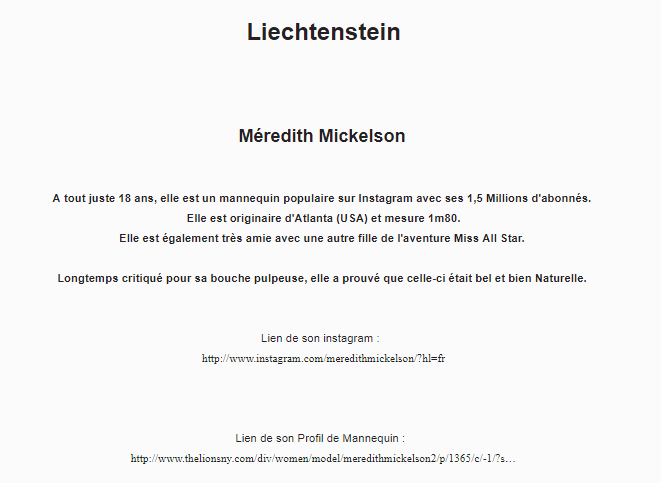 Liechtenstein

Méredith Mickelson

A tout juste 18 ans, elle est un mannequin populaire sur Instagram avec ses 1,5 Millions d'abonnés.
Elle est originaire d'Atlanta (USA) et mesure 1m80.
Elle est également très amie avec une autre fille de l'aventure Miss All Star.

Longtemps critiqué pour sa bouche pulpeuse, elle a prouvé que celle-ci était bel et bien Naturelle.

Lien de son instagram :
http://www.instagram.com/meredithmickelson/?hl=fr

Lien de son Profil de Mannequin :
http://www.thelionsny.com/div/women/model/meredithmickelson2/p/1365/c/-1/?s...